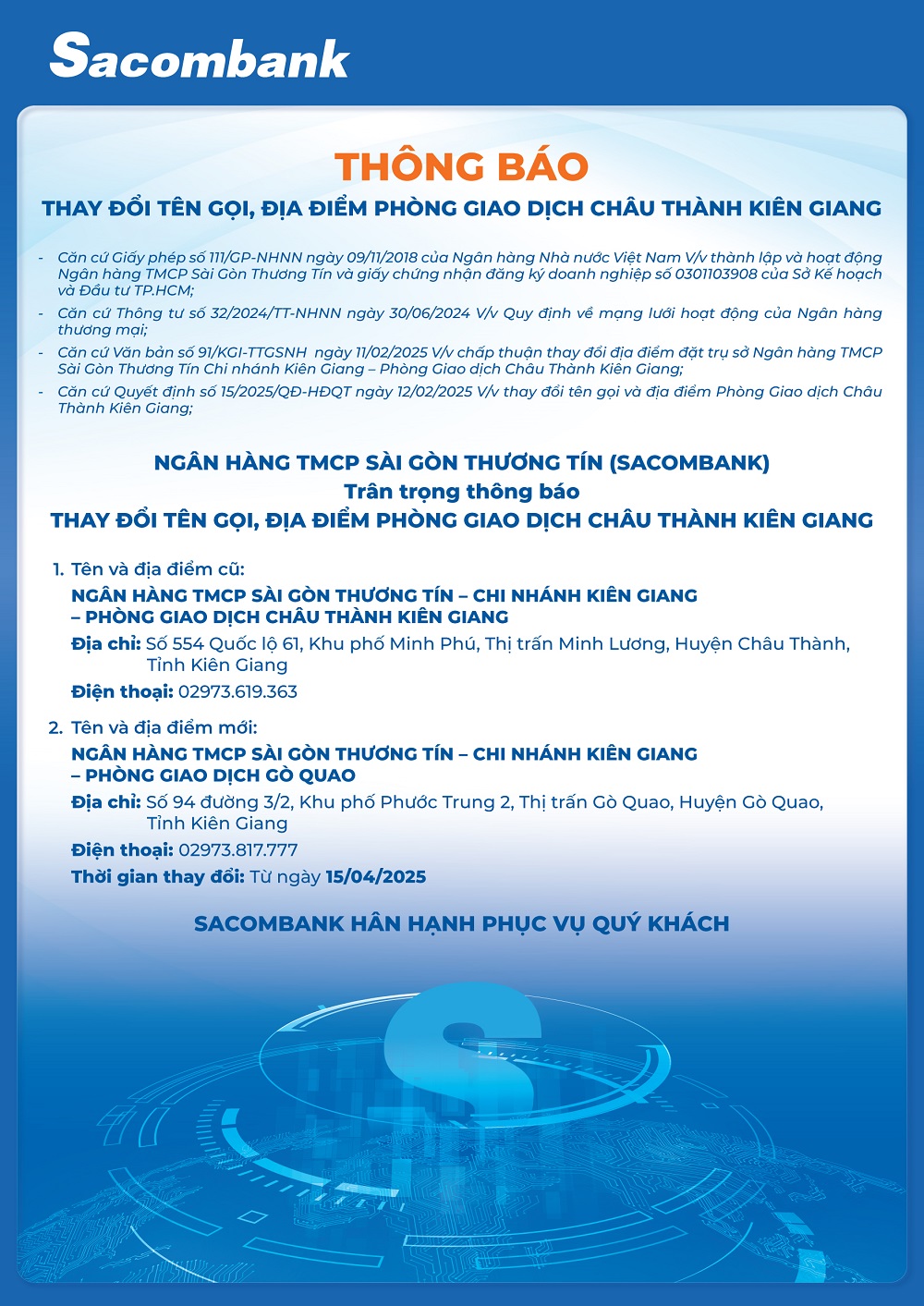 Sacombank

THÔNG BÁO

THAY ĐỔI TÊN GỌI, ĐỊA ĐIỂM PHÒNG GIAO DỊCH CHÂU THÀNH KIÊN GIANG

- Căn cứ Giấy phép số 111/GP-NHNN ngày 09/11/2018 của Ngân hàng Nhà nước Việt Nam V/v thành lập và hoạt động Ngân hàng TMCP Sài Gòn Thương Tín và giấy chứng nhận đăng ký doanh nghiệp số 0301103908 của Sở Kế hoạch và Đầu tư TP.HCM;
- Căn cứ Thông tư số 32/2024/TT-NHNN ngày 30/06/2024 V/v Quy định về mạng lưới hoạt động của Ngân hàng thương mại;
- Căn cứ Văn bản số 91/KGI-TTGSNH ngày 11/02/2025 V/v chấp thuận thay đổi địa điểm đặt trụ sở Ngân hàng TMCP Sài Gòn Thương Tín Chi nhánh Kiên Giang – Phòng Giao dịch Châu Thành Kiên Giang;
- Căn cứ Quyết định số 15/2025/QĐ-HĐQT ngày 12/02/2025 V/v thay đổi tên gọi và địa điểm Phòng Giao dịch Châu Thành Kiên Giang;

NGÂN HÀNG TMCP SÀI GÒN THƯƠNG TÍN (SACOMBANK)
Trân trọng thông báo
THAY ĐỔI TÊN GỌI, ĐỊA ĐIỂM PHÒNG GIAO DỊCH CHÂU THÀNH KIÊN GIANG

1. Tên và địa điểm cũ:
NGÂN HÀNG TMCP SÀI GÒN THƯƠNG TÍN – CHI NHÁNH KIÊN GIANG – PHÒNG GIAO DỊCH CHÂU THÀNH KIÊN GIANG
Địa chỉ: Số 554 Quốc lộ 61, Khu phố Minh Phú, Thị trấn Minh Lương, Huyện Châu Thành, Tỉnh Kiên Giang
Điện thoại: 02973.619.363

2. Tên và địa điểm mới:
NGÂN HÀNG TMCP SÀI GÒN THƯƠNG TÍN – CHI NHÁNH KIÊN GIANG – PHÒNG GIAO DỊCH GÒ QUAO
Địa chỉ: Số 94 đường 3/2, Khu phố Phước Trung 2, Thị trấn Gò Quao, Huyện Gò Quao, Tỉnh Kiên Giang
Điện thoại: 02973.817.777
Thời gian thay đổi: Từ ngày 15/04/2025

SACOMBANK HÂN HẠNH PHỤC VỤ QUÝ KHÁCH